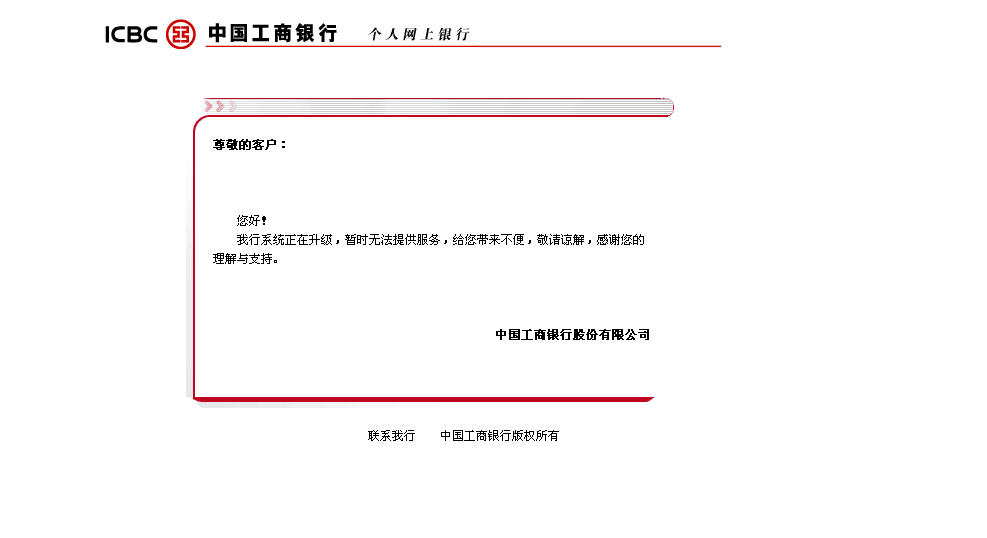 ICBC 中国工商银行 个人网上银行

尊敬的客户：

您好！

我行系统正在升级，暂时无法提供服务，给您带来不便，敬请谅解，感谢您的理解与支持。

中国工商银行股份有限公司

联系我行　中国工商银行版权所有